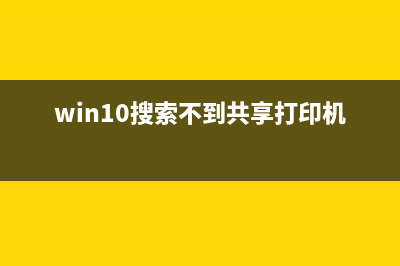 win10搜索不到共享打印机